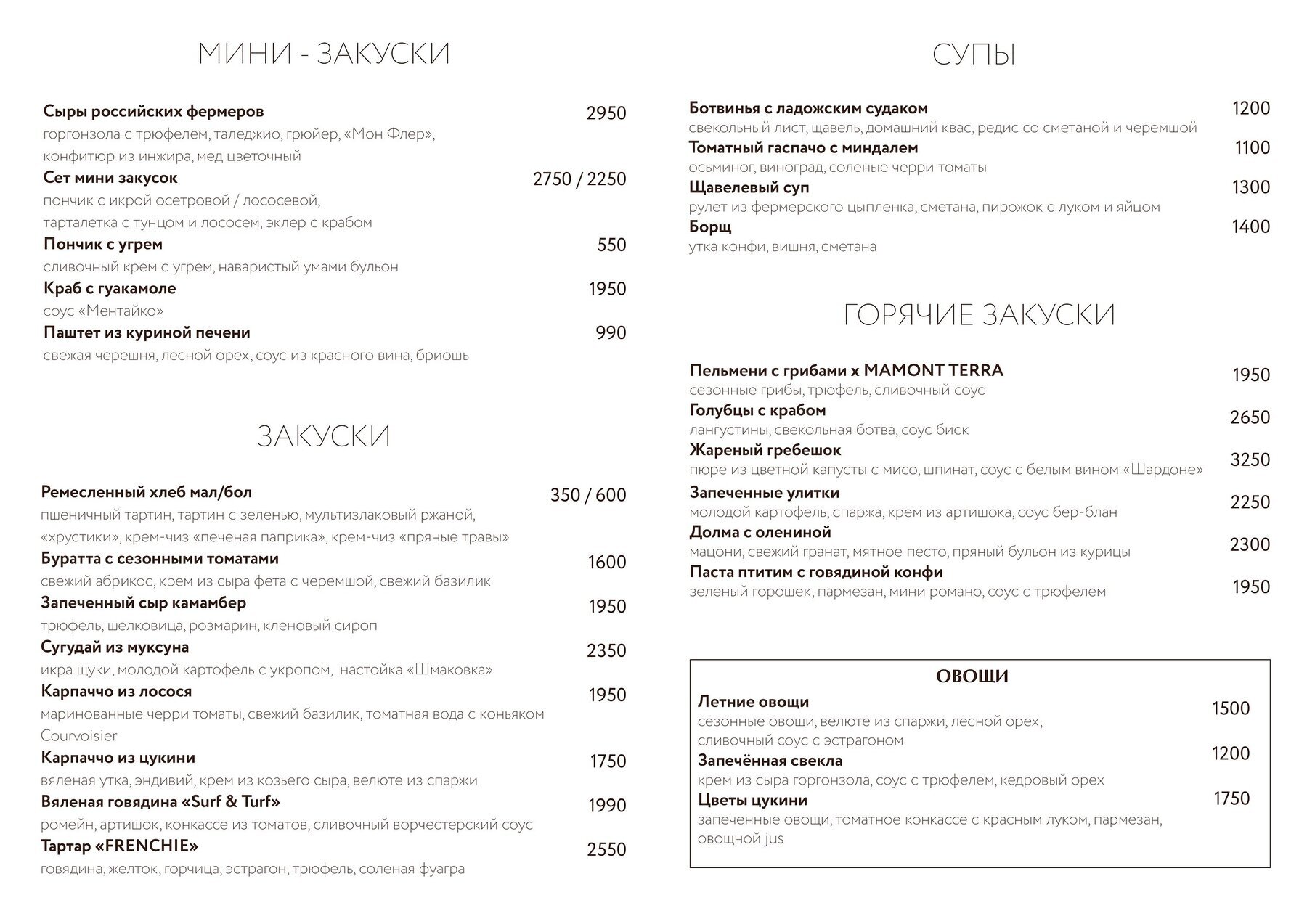 МИНИ - ЗАКУСКИ

Сыры российских фермеров 2950
горгонзола с трюфелем, таледжио, грюйер, «Мон Флер», конфитюр из инжира, мед цветочный

Сет мини закусок 2750 / 2250
пончик с икрой осетровой / лососевой, тарталетка с тунцом и лососем, эклер с крабом

Пончик с угрем 550
сливочный крем с угрем, наваристый умами бульон

Краб с гуакамоле 1950
соус «Ментайко»

Паштет из куриной печени 990
свежая черешня, лесной орех, соус из красного вина, бриошь

ЗАКУСКИ

Ремесленный хлеб мал/бол 350 / 600
пшеничный тартин, тартин с зеленью, мультизлаковый ржаной, «хрустики», крем-чиз «печеная паприка», крем-чиз «пряные травы»

Буратта с сезонными томатами 1600
свежий абрикос, крем из сыра фета с черемшой, свежий базилик

Запеченный сыр камамбер 1950
трюфель, шелковица, розмарин, кленовый сироп

Сугудай из муксуна 2350
икра щуки, молодой картофель с укропом, настойка «Шмаковка»

Карпаччо из лосося 1950
маринованные черри томаты, свежий базилик, томатная вода с коньяком Courvoisier

Карпаччо из цукини 1750
вяленая утка, эндивий, крем из козьего сыра, велюте из спаржи

Вяленая говядина «Surf & Turf» 1990
ромейн, артишок, конкассе из томатов, сливочный ворчестерский соус

Тартар «FRENCHIE» 2550
говядина, желток, горчица, эстрагон, трюфель, соленая фуагра

СУПЫ

Ботвинья с ладожским судаком 1200
свекольный лист, щавель, домашний квас, редис со сметаной и черемшой

Томатный гаспачо с миндалем 1100
осьминог, виноград, соленые черри томаты

Щавелевый суп 1300
рулет из фермерского цыпленка, сметана, пирожок с луком и яйцом

Борщ 1400
утка конфи, вишня, сметана

ГОРЯЧИЕ ЗАКУСКИ

Пельмени с грибами x MAMONT TERRA 1950
сезонные грибы, трюфель, сливочный соус

Голубцы с крабом 2650
лангустины, свекольная ботва, соус биск

Жареный гребешок 3250
пюре из цветной капусты с мисо, шпинат, соус с белым вином «Шардоне»

Запеченные улитки 2250
молодой картофель, спаржа, крем из артишока, соус бер-блан

Долма с олениной 2300
мацони, свежий гранат, мятное песто, пряный бульон из курицы

Паста птитим с говядиной конфи 1950
зеленый горошек, пармезан, мини романо, соус с трюфелем

ОВОЩИ

Летние овощи 1500
сезонные овощи, велюте из спаржи, лесной орех, сливочный соус с эстрагоном

Запечённая свекла 1200
крем из сыра горгонзола, соус с трюфелем, кедровый орех

Цветы цукини 1750
запеченные овощи, томатное конкассе с красным луком, пармезан, овощной jus